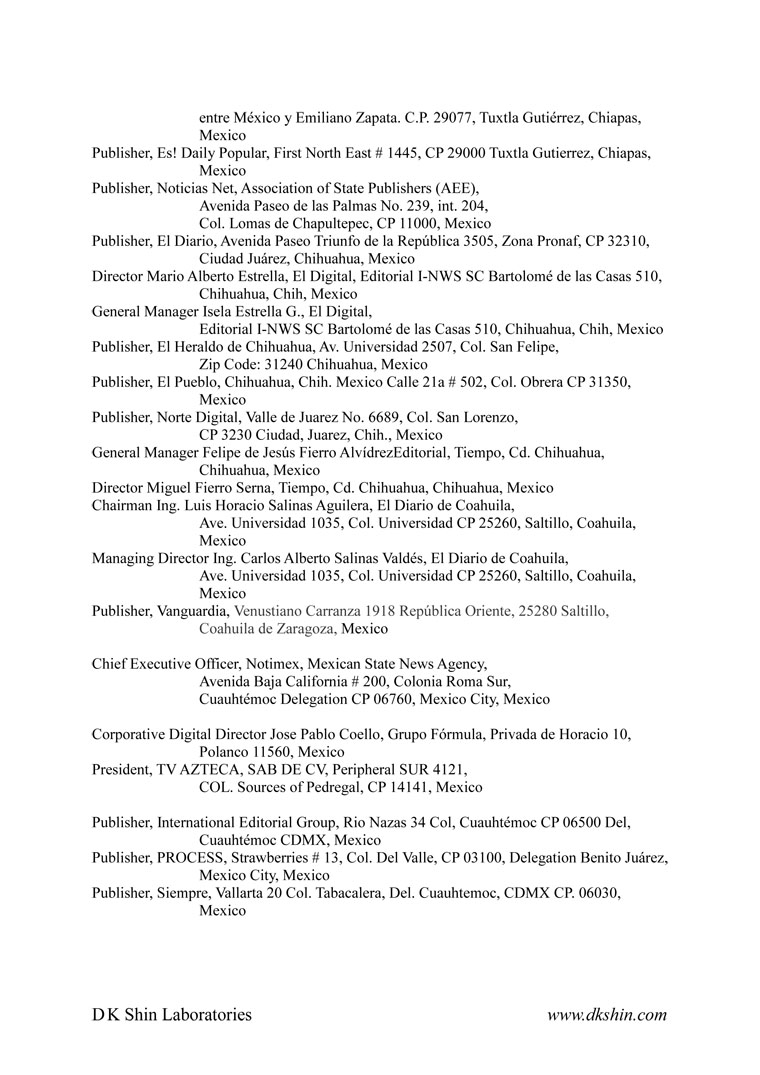 entre México y Emiliano Zapata. C.P. 29077, Tuxtla Gutiérrez, Chiapas, Mexico
Publisher, Es! Daily Popular, First North East # 1445, CP 29000 Tuxtla Gutierrez, Chiapas, Mexico
Publisher, Noticias Net, Association of State Publishers (AEE), Avenida Paseo de las Palmas No. 239, int. 204, Col. Lomas de Chapultepec, CP 11000, Mexico
Publisher, El Diario, Avenida Paseo Triunfo de la República 3505, Zona Pronaf, CP 32310, Ciudad Juárez, Chihuahua, Mexico
Director Mario Alberto Estrella, El Digital, Editorial I-NWS SC Bartolomé de las Casas 510, Chihuahua, Chih, Mexico
General Manager Isela Estrella G., El Digital, Editorial I-NWS SC Bartolomé de las Casas 510, Chihuahua, Chih, Mexico
Publisher, El Heraldo de Chihuahua, Av. Universidad 2507, Col. San Felipe, Zip Code: 31240 Chihuahua, Mexico
Publisher, El Pueblo, Chihuahua, Chih. Mexico Calle 21a # 502, Col. Obrera CP 31350, Mexico
Publisher, Norte Digital, Valle de Juarez No. 6689, Col. San Lorenzo, CP 3230 Ciudad, Juarez, Chih., Mexico
General Manager Felipe de Jesús Fierro AlvídrezEditorial, Tiempo, Cd. Chihuahua, Chihuahua, Mexico
Director Miguel Fierro Serna, Tiempo, Cd. Chihuahua, Chihuahua, Mexico
Chairman Ing. Luis Horacio Salinas Aguilera, El Diario de Coahuila, Ave. Universidad 1035, Col. Universidad CP 25260, Saltillo, Coahuila, Mexico
Managing Director Ing. Carlos Alberto Salinas Valdés, El Diario de Coahuila, Ave. Universidad 1035, Col. Universidad CP 25260, Saltillo, Coahuila, Mexico
Publisher, Vanguardia, Venustiano Carranza 1918 República Oriente, 25280 Saltillo, Coahuila de Zaragoza, Mexico

Chief Executive Officer, Notimex, Mexican State News Agency, Avenida Baja California # 200, Colonia Roma Sur, Cuauhtémoc Delegation CP 06760, Mexico City, Mexico

Corporative Digital Director Jose Pablo Coello, Grupo Fórmula, Privada de Horacio 10, Polanco 11560, Mexico
President, TV AZTECA, SAB DE CV, Peripheral SUR 4121, COL. Sources of Pedregal, CP 14141, Mexico

Publisher, International Editorial Group, Rio Nazas 34 Col, Cuauhtémoc CP 06500 Del, Cuauhtémoc CDMX, Mexico
Publisher, PROCESS, Strawberries # 13, Col. Del Valle, CP 03100, Delegation Benito Juárez, Mexico City, Mexico
Publisher, Siempre, Vallarta 20 Col. Tabacalera, Del. Cuauhtemoc, CDMX CP. 06030, Mexico

D K Shin Laboratories www.dkshin.com